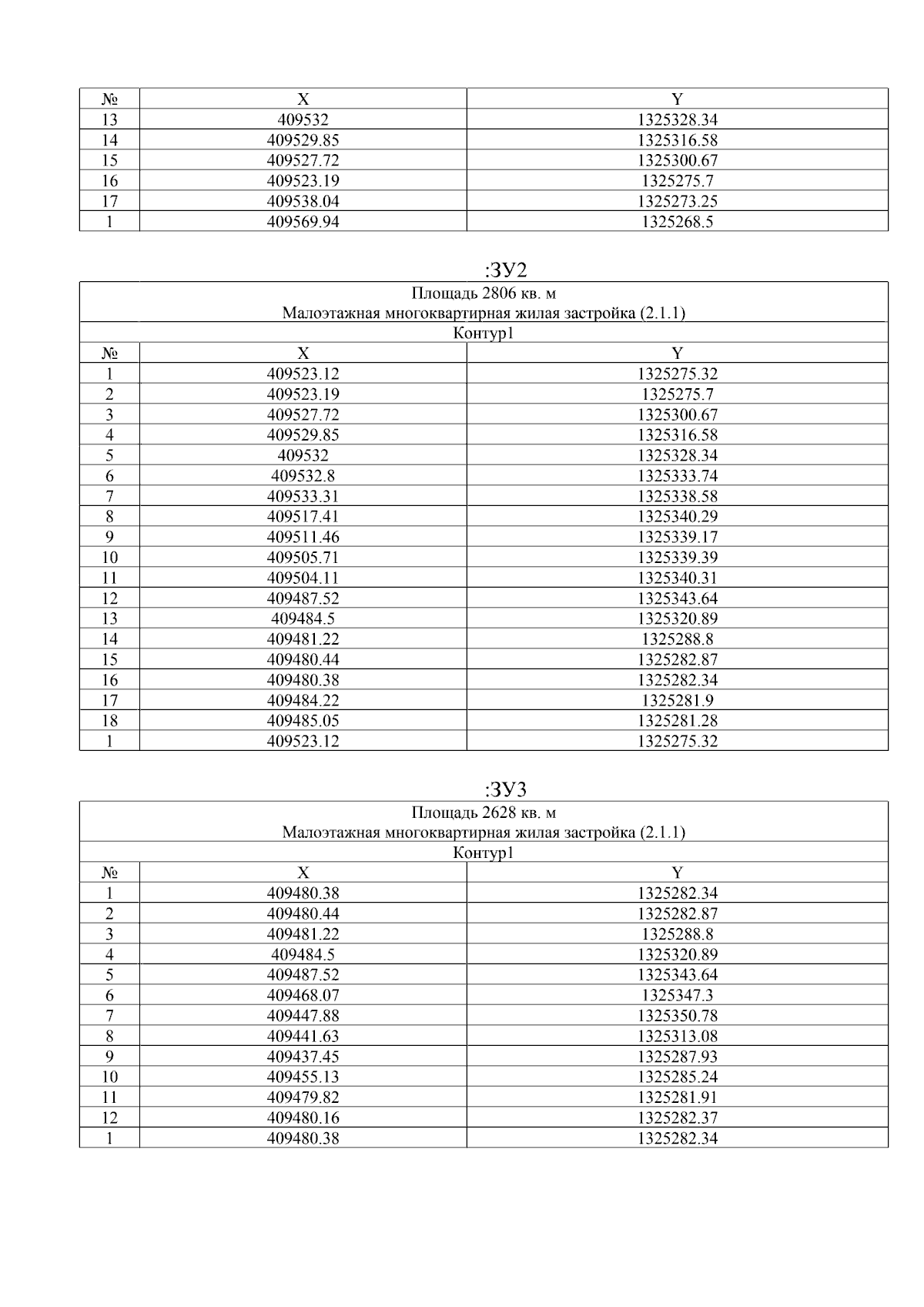 | № | X | Y |
|---|---|---|
| 13 | 409532 | 1325328.34 |
| 14 | 409529.85 | 1325316.58 |
| 15 | 409527.72 | 1325300.67 |
| 16 | 409523.19 | 1325275.7 |
| 17 | 409538.04 | 1325273.25 |
| 1 | 409569.94 | 1325268.5 |

:ЗУ2

Площадь 2806 кв. м
Малоэтажная многоквартирная жилая застройка (2.1.1)
Контур1

| № | X | Y |
|---|---|---|
| 1 | 409523.12 | 1325275.32 |
| 2 | 409523.19 | 1325275.7 |
| 3 | 409527.72 | 1325300.67 |
| 4 | 409529.85 | 1325316.58 |
| 5 | 409532 | 1325328.34 |
| 6 | 409532.8 | 1325333.74 |
| 7 | 409533.31 | 1325338.58 |
| 8 | 409517.41 | 1325340.29 |
| 9 | 409511.46 | 1325339.17 |
| 10 | 409505.71 | 1325339.39 |
| 11 | 409504.11 | 1325340.31 |
| 12 | 409487.52 | 1325343.64 |
| 13 | 409484.5 | 1325320.89 |
| 14 | 409481.22 | 1325288.8 |
| 15 | 409480.44 | 1325282.87 |
| 16 | 409480.38 | 1325282.34 |
| 17 | 409484.22 | 1325281.9 |
| 18 | 409485.05 | 1325281.28 |
| 1 | 409523.12 | 1325275.32 |

:ЗУ3

Площадь 2628 кв. м
Малоэтажная многоквартирная жилая застройка (2.1.1)
Контур1

| № | X | Y |
|---|---|---|
| 1 | 409480.38 | 1325282.34 |
| 2 | 409480.44 | 1325282.87 |
| 3 | 409481.22 | 1325288.8 |
| 4 | 409484.5 | 1325320.89 |
| 5 | 409487.52 | 1325343.64 |
| 6 | 409468.07 | 1325347.3 |
| 7 | 409447.88 | 1325350.78 |
| 8 | 409441.63 | 1325313.08 |
| 9 | 409437.45 | 1325287.93 |
| 10 | 409455.13 | 1325285.24 |
| 11 | 409479.82 | 1325281.91 |
| 12 | 409480.16 | 1325282.37 |
| 1 | 409480.38 | 1325282.34 |